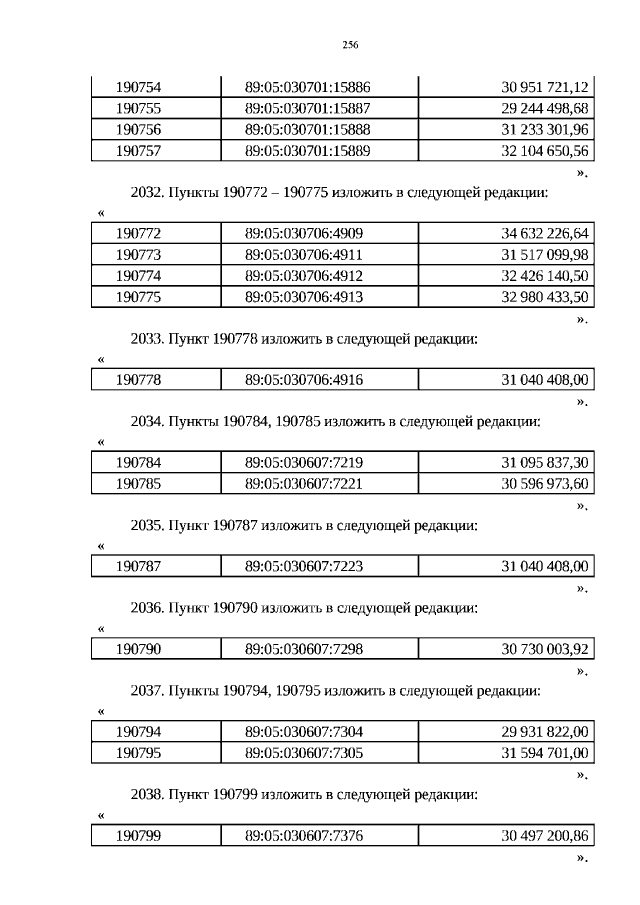 256

| 190754 | 89:05:030701:15886 | 30 951 721,12 |
|---|---|---|
| 190755 | 89:05:030701:15887 | 29 244 498,68 |
| 190756 | 89:05:030701:15888 | 31 233 301,96 |
| 190757 | 89:05:030701:15889 | 32 104 650,56 |

».

2032. Пункты 190772 – 190775 изложить в следующей редакции:

«

| 190772 | 89:05:030706:4909 | 34 632 226,64 |
|---|---|---|
| 190773 | 89:05:030706:4911 | 31 517 099,98 |
| 190774 | 89:05:030706:4912 | 32 426 140,50 |
| 190775 | 89:05:030706:4913 | 32 980 433,50 |

».

2033. Пункт 190778 изложить в следующей редакции:

«

| 190778 | 89:05:030706:4916 | 31 040 408,00 |
|---|---|---|

».

2034. Пункты 190784, 190785 изложить в следующей редакции:

«

| 190784 | 89:05:030607:7219 | 31 095 837,30 |
|---|---|---|
| 190785 | 89:05:030607:7221 | 30 596 973,60 |

».

2035. Пункт 190787 изложить в следующей редакции:

«

| 190787 | 89:05:030607:7223 | 31 040 408,00 |
|---|---|---|

».

2036. Пункт 190790 изложить в следующей редакции:

«

| 190790 | 89:05:030607:7298 | 30 730 003,92 |
|---|---|---|

».

2037. Пункты 190794, 190795 изложить в следующей редакции:

«

| 190794 | 89:05:030607:7304 | 29 931 822,00 |
|---|---|---|
| 190795 | 89:05:030607:7305 | 31 594 701,00 |

».

2038. Пункт 190799 изложить в следующей редакции:

«

| 190799 | 89:05:030607:7376 | 30 497 200,86 |
|---|---|---|

».